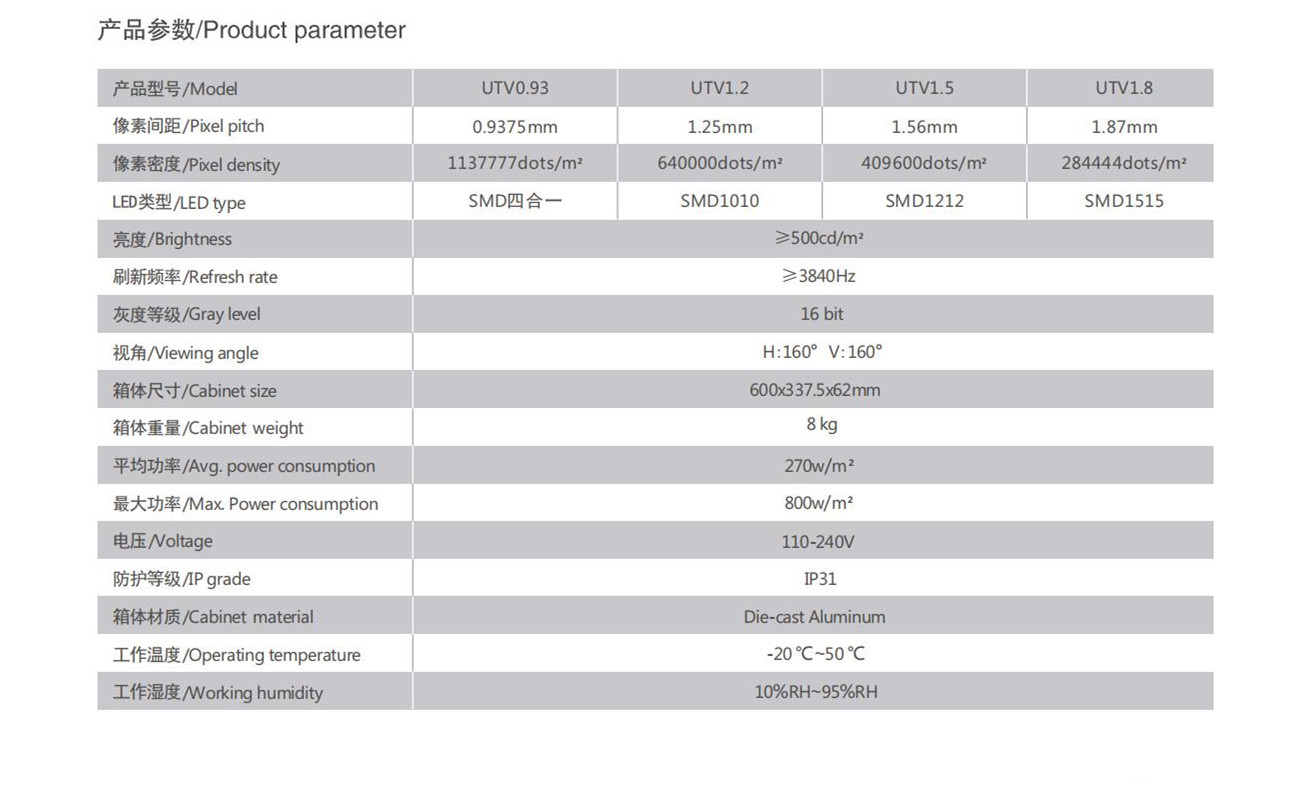 产品参数/Product parameter

| 产品型号/Model | UTV0.93 | UTV1.2 | UTV1.5 | UTV1.8 |
|---|---|---|---|---|
| 像素间距/Pixel pitch | 0.9375mm | 1.25mm | 1.56mm | 1.87mm |
| 像素密度/Pixel density | 1137777dots/m² | 640000dots/m² | 409600dots/m² | 284444dots/m² |
| LED类型/LED type | SMD四合一 | SMD1010 | SMD1212 | SMD1515 |
| 亮度/Brightness | ≥500cd/m² | | | |
| 刷新频率/Refresh rate | ≥3840Hz | | | |
| 灰度等级/Gray level | 16 bit | | | |
| 视角/Viewing angle | H:160° V:160° | | | |
| 箱体尺寸/Cabinet size | 600x337.5x62mm | | | |
| 箱体重量/Cabinet weight | 8 kg | | | |
| 平均功率/Avg. power consumption | 270w/m² | | | |
| 最大功率/Max. Power consumption | 800w/m² | | | |
| 电压/Voltage | 110-240V | | | |
| 防护等级/IP grade | IP31 | | | |
| 箱体材质/Cabinet material | Die-cast Aluminum | | | |
| 工作温度/Operating temperature | -20℃~50℃ | | | |
| 工作湿度/Working humidity | 10%RH~95%RH | | | |